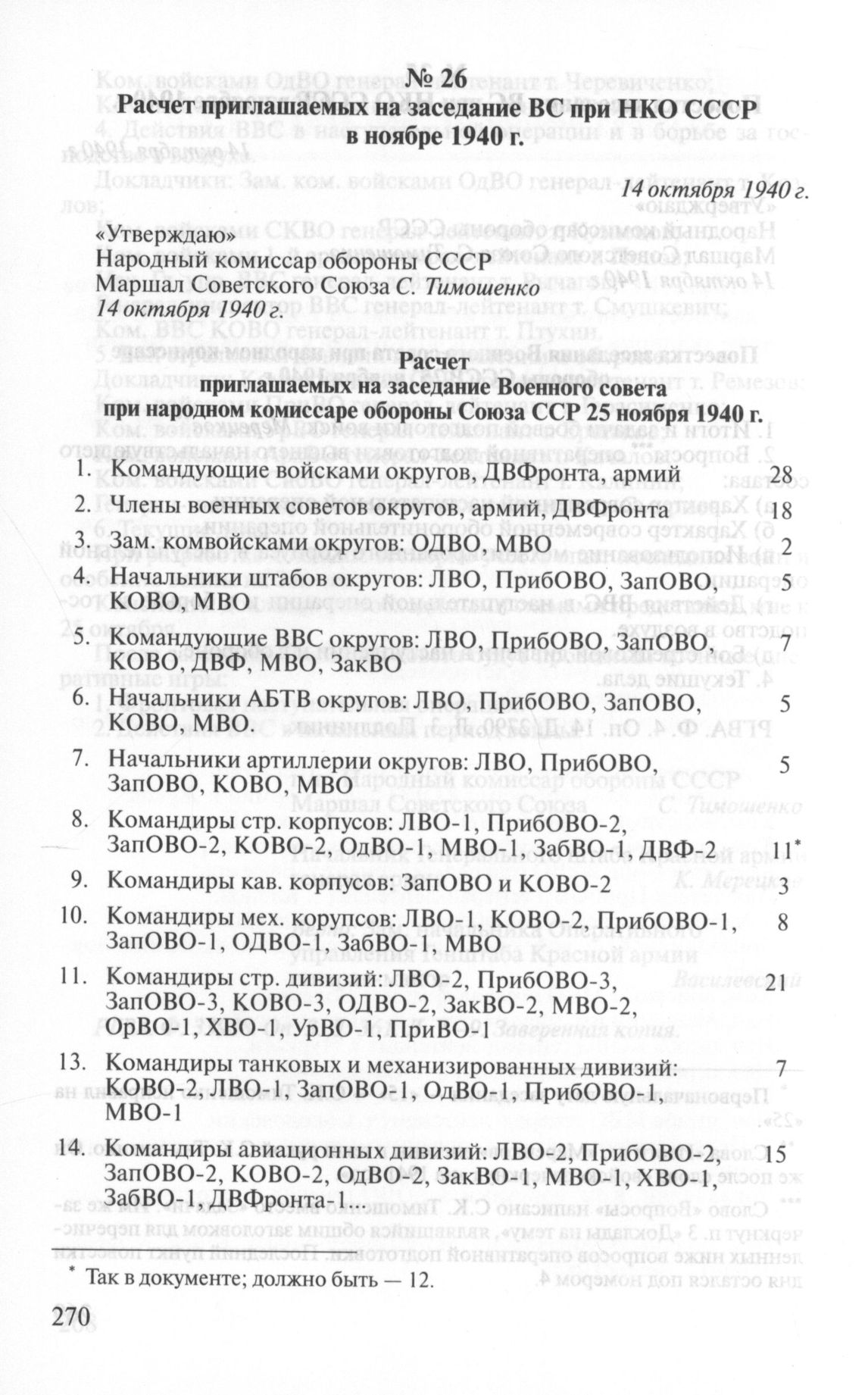 № 26
Расчет приглашаемых на заседание ВС при НКО СССР в ноябре 1940 г.

14 октября 1940 г.

«Утверждаю»
Народный комиссар обороны СССР
Маршал Советского Союза С. Тимошенко
14 октября 1940 г.

Расчет
приглашаемых на заседание Военного совета
при народном комиссаре обороны Союза ССР 25 ноября 1940 г.

1. Командующие войсками округов, ДВФронта, армий 28
2. Члены военных советов округов, армий, ДВФронта 18
3. Зам. комвойсками округов: ОДВО, МВО 2
4. Начальники штабов округов: ЛВО, ПрибОВО, ЗапОВО, КОВО, МВО 5
5. Командующие ВВС округов: ЛВО, ПрибОВО, ЗапОВО, КОВО, ДВФ, МВО, ЗакВО 7
6. Начальники АБТВ округов: ЛВО, ПрибОВО, ЗапОВО, КОВО, МВО. 5
7. Начальники артиллерии округов: ЛВО, ПрибОВО, ЗапОВО, КОВО, МВО 5
8. Командиры стр. корпусов: ЛВО-1, ПрибОВО-2, ЗапОВО-2, КОВО-2, ОдВО-1, МВО-1, ЗабВО-1, ДВФ-2 11*
9. Командиры кав. корпусов: ЗапОВО и КОВО-2 3
10. Командиры мех. корупсов: ЛВО-1, КОВО-2, ПрибОВО-1, ЗапОВО-1, ОДВО-1, ЗабВО-1, МВО 8
11. Командиры стр. дивизий: ЛВО-2, ПрибОВО-3, ЗапОВО-3, КОВО-3, ОДВО-2, ЗакВО-2, МВО-2, ОрВО-1, ХВО-1, УрВО-1, ПриВО-1 21
13. Командиры танковых и механизированных дивизий: КОВО-2, ЛВО-1, ЗапОВО-1, ОдВО-1, ПрибОВО-1, МВО-1 7
14. Командиры авиационных дивизий: ЛВО-2, ПрибОВО-2, ЗапОВО-2, КОВО-2, ОдВО-2, ЗакВО-1, МВО-1, ХВО-1, ЗабВО-1, ДВФронта-1... 15

* Так в документе; должно быть — 12.

270